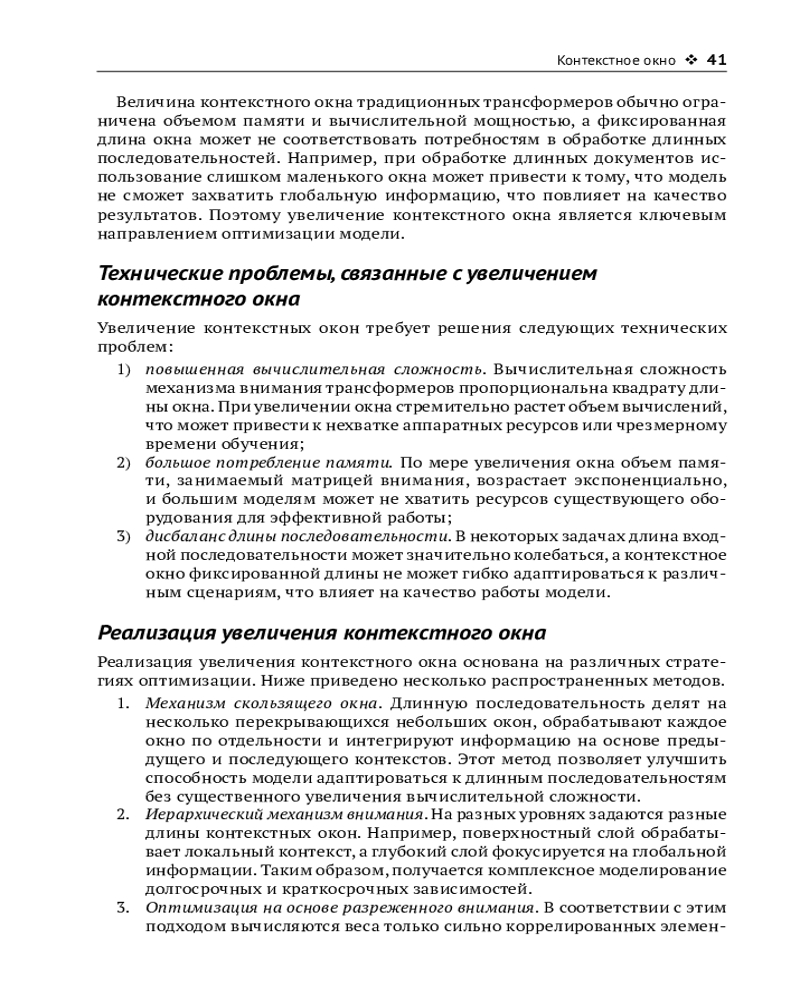 Контекстное окно ❖ 41

Величина контекстного окна традиционных трансформеров обычно ограничена объемом памяти и вычислительной мощностью, а фиксированная длина окна может не соответствовать потребностям в обработке длинных последовательностей. Например, при обработке длинных документов использование слишком маленького окна может привести к тому, что модель не сможет захватить глобальную информацию, что повлияет на качество результатов. Поэтому увеличение контекстного окна является ключевым направлением оптимизации модели.

Технические проблемы, связанные с увеличением контекстного окна

Увеличение контекстных окон требует решения следующих технических проблем:

1) повышенная вычислительная сложность. Вычислительная сложность механизма внимания трансформеров пропорциональна квадрату длины окна. При увеличении окна стремительно растет объем вычислений, что может привести к нехватке аппаратных ресурсов или чрезмерному времени обучения;

2) большое потребление памяти. По мере увеличения окна объем памяти, занимаемый матрицей внимания, возрастает экспоненциально, и большим моделям может не хватить ресурсов существующего оборудования для эффективной работы;

3) дисбаланс длины последовательности. В некоторых задачах длина входной последовательности может значительно колебаться, а контекстное окно фиксированной длины не может гибко адаптироваться к различным сценариям, что влияет на качество работы модели.

Реализация увеличения контекстного окна

Реализация увеличения контекстного окна основана на различных стратегиях оптимизации. Ниже приведено несколько распространенных методов.

1. Механизм скользящего окна. Длинную последовательность делят на несколько перекрывающихся небольших окон, обрабатывают каждое окно по отдельности и интегрируют информацию на основе предыдущего и последующего контекстов. Этот метод позволяет улучшить способность модели адаптироваться к длинным последовательностям без существенного увеличения вычислительной сложности.

2. Иерархический механизм внимания. На разных уровнях задаются разные длины контекстных окон. Например, поверхностный слой обрабатывает локальный контекст, а глубокий слой фокусируется на глобальной информации. Таким образом, получается комплексное моделирование долгосрочных и краткосрочных зависимостей.

3. Оптимизация на основе разреженного внимания. В соответствии с этим подходом вычисляются веса только сильно коррелированных элемен-